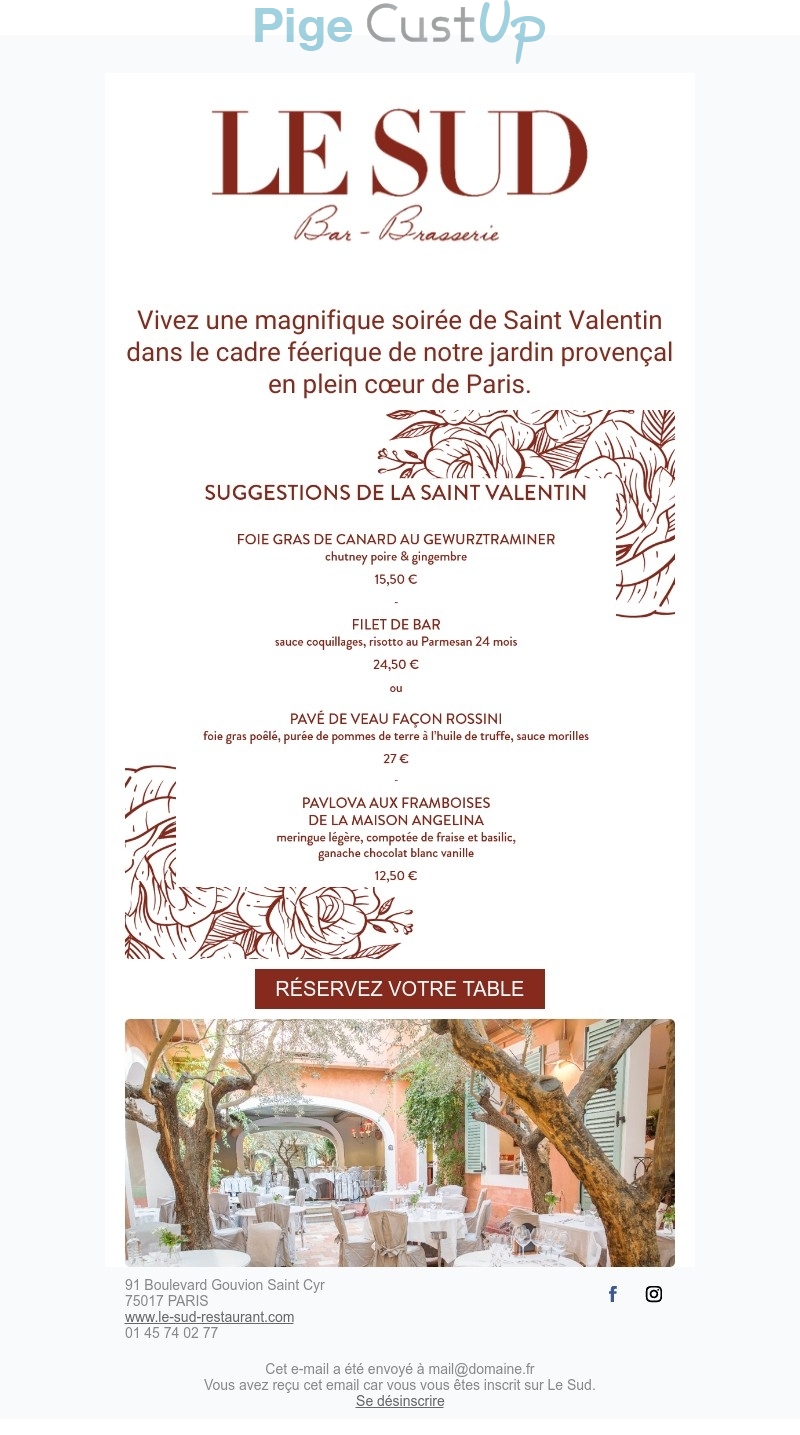 Pige CustUp

LE SUD
Bar - Brasserie

Vivez une magnifique soirée de Saint Valentin dans le cadre féerique de notre jardin provençal en plein cœur de Paris.

SUGGESTIONS DE LA SAINT VALENTIN

FOIE GRAS DE CANARD AU GEWURZTRAMINER
chutney poire & gingembre
15,50 €
-
FILET DE BAR
sauce coquillages, risotto au Parmesan 24 mois
24,50 €
ou
PAVÉ DE VEAU FAÇON ROSSINI
foie gras poêlé, purée de pommes de terre à l'huile de truffe, sauce morilles
27 €
-
PAVLOVA AUX FRAMBOISES
DE LA MAISON ANGELINA
meringue légère, compotée de fraise et basilic,
ganache chocolat blanc vanille
12,50 €

RÉSERVEZ VOTRE TABLE

91 Boulevard Gouvion Saint Cyr
75017 PARIS
www.le-sud-restaurant.com
01 45 74 02 77

Cet e-mail a été envoyé à mail@domaine.fr
Vous avez reçu cet email car vous vous êtes inscrit sur Le Sud.
Se désinscrire